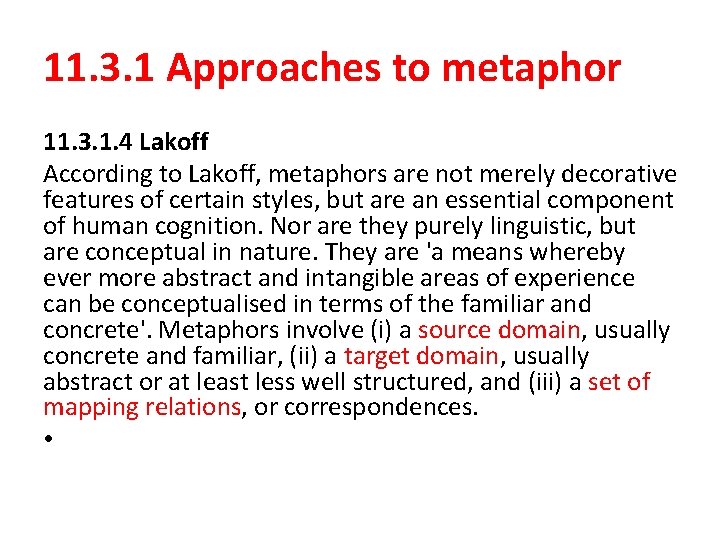 11.3.1 Approaches to metaphor

11.3.1.4 Lakoff

According to Lakoff, metaphors are not merely decorative features of certain styles, but are an essential component of human cognition. Nor are they purely linguistic, but are conceptual in nature. They are 'a means whereby ever more abstract and intangible areas of experience can be conceptualised in terms of the familiar and concrete'. Metaphors involve (i) a source domain, usually concrete and familiar, (ii) a target domain, usually abstract or at least less well structured, and (iii) a set of mapping relations, or correspondences.

•